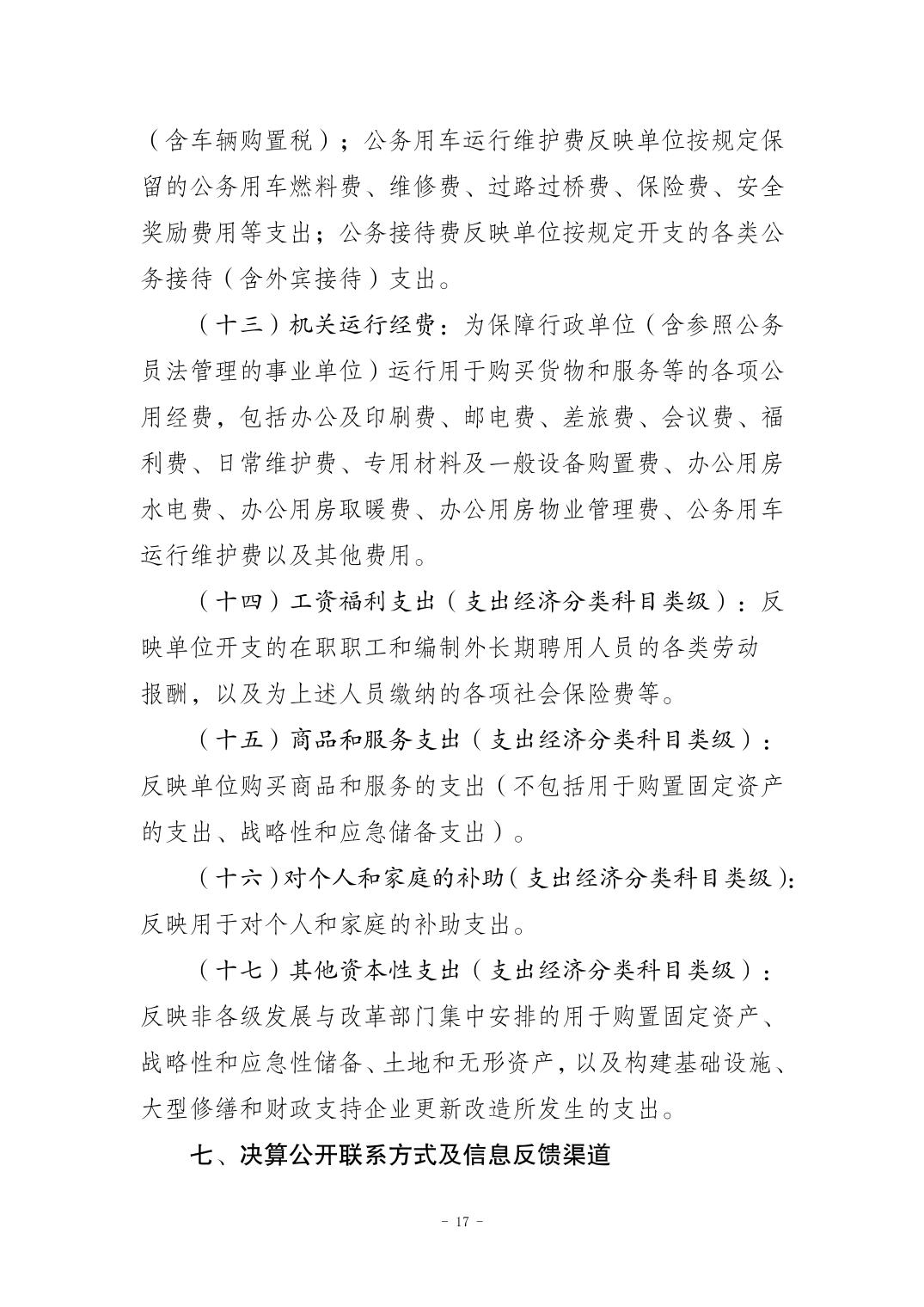 （含车辆购置税）；公务用车运行维护费反映单位按规定保留的公务用车燃料费、维修费、过路过桥费、保险费、安全奖励费用等支出；公务接待费反映单位按规定开支的各类公务接待（含外宾接待）支出。

（十三）机关运行经费：为保障行政单位（含参照公务员法管理的事业单位）运行用于购买货物和服务等的各项公用经费，包括办公及印刷费、邮电费、差旅费、会议费、福利费、日常维护费、专用材料及一般设备购置费、办公用房水电费、办公用房取暖费、办公用房物业管理费、公务用车运行维护费以及其他费用。

（十四）工资福利支出（支出经济分类科目类级）：反映单位开支的在职职工和编制外长期聘用人员的各类劳动报酬，以及为上述人员缴纳的各项社会保险费等。

（十五）商品和服务支出（支出经济分类科目类级）：反映单位购买商品和服务的支出（不包括用于购置固定资产的支出、战略性和应急储备支出）。

（十六）对个人和家庭的补助（支出经济分类科目类级）：反映用于对个人和家庭的补助支出。

（十七）其他资本性支出（支出经济分类科目类级）：反映非各级发展与改革部门集中安排的用于购置固定资产、战略性和应急性储备、土地和无形资产，以及构建基础设施、大型修缮和财政支持企业更新改造所发生的支出。

七、决算公开联系方式及信息反馈渠道

- 17 -